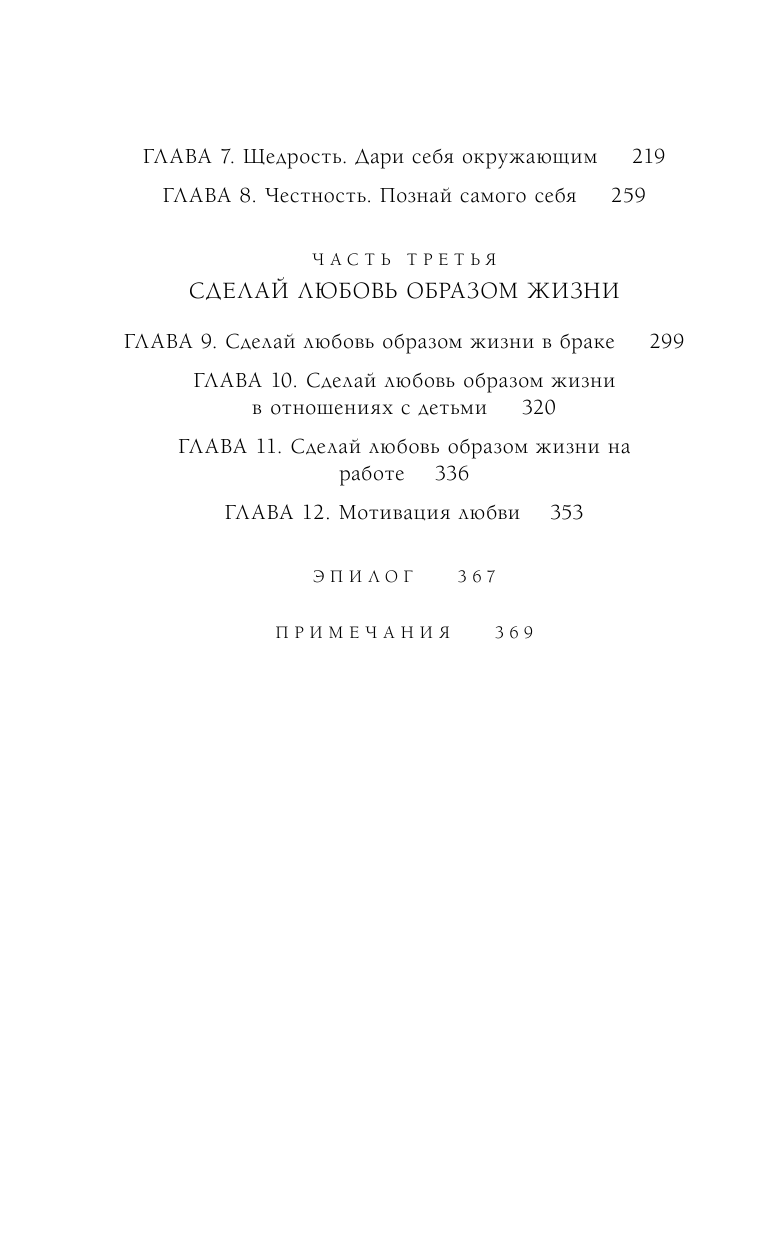 ГЛАВА 7. Щедрость. Дари себя окружающим 219

ГЛАВА 8. Честность. Познай самого себя 259

ЧАСТЬ ТРЕТЬЯ

СДЕЛАЙ ЛЮБОВЬ ОБРАЗОМ ЖИЗНИ

ГЛАВА 9. Сделай любовь образом жизни в браке 299

ГЛАВА 10. Сделай любовь образом жизни в отношениях с детьми 320

ГЛАВА 11. Сделай любовь образом жизни на работе 336

ГЛАВА 12. Мотивация любви 353

ЭПИЛОГ 367

ПРИМЕЧАНИЯ 369